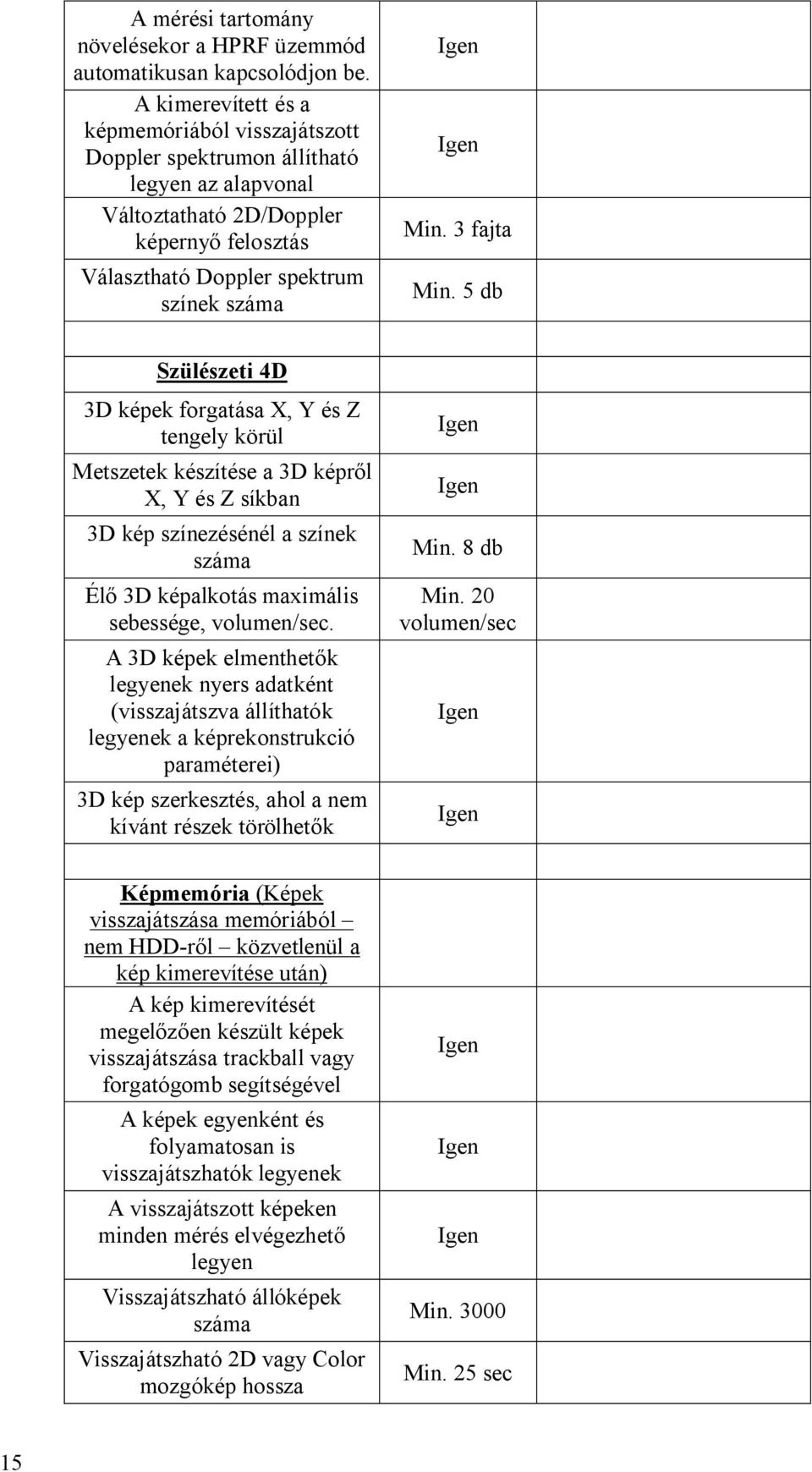 | | | |
|---|---|---|
| A mérési tartomány növelésekor a HPRF üzemmód automatikusan kapcsolódjon be. | Igen | |
| A kimerevített és a képmemóriából visszajátszott Doppler spektrumon állítható legyen az alapvonal | Igen | |
| Változtatható 2D/Doppler képernyő felosztás | Min. 3 fajta | |
| Választható Doppler spektrum színek száma | Min. 5 db | |
| | | |
| Szülészeti 4D | | |
| 3D képek forgatása X, Y és Z tengely körül | Igen | |
| Metszetek készítése a 3D képről X, Y és Z síkban | Igen | |
| 3D kép színezésénél a színek száma | Min. 8 db | |
| Élő 3D képalkotás maximális sebessége, volumen/sec. | Min. 20 volumen/sec | |
| A 3D képek elmenthetők legyenek nyers adatként (visszajátszva állíthatók legyenek a képrekonstrukció paraméterei) | Igen | |
| 3D kép szerkesztés, ahol a nem kívánt részek törölhetők | Igen | |
| | | |
| Képmemória (Képek visszajátszása memóriából – nem HDD-ről – közvetlenül a kép kimerevítése után) | | |
| A kép kimerevítését megelőzően készült képek visszajátszása trackball vagy forgatógomb segítségével | Igen | |
| A képek egyenként és folyamatosan is visszajátszhatók legyenek | Igen | |
| A visszajátszott képeken minden mérés elvégezhető legyen | Igen | |
| Visszajátszható állóképek száma | Min. 3000 | |
| Visszajátszható 2D vagy Color mozgókép hossza | Min. 25 sec | |

15